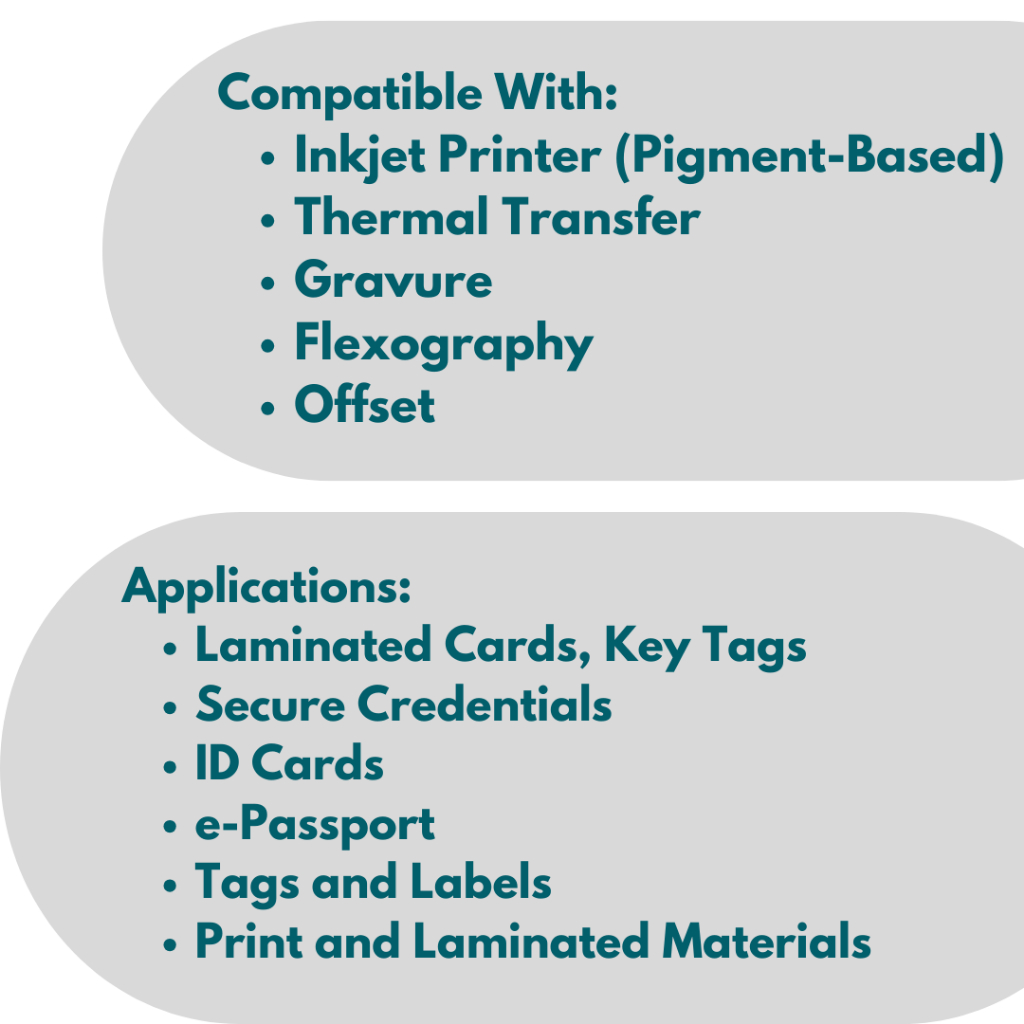 Compatible With:
• Inkjet Printer (Pigment-Based)
• Thermal Transfer
• Gravure
• Flexography
• Offset

Applications:
• Laminated Cards, Key Tags
• Secure Credentials
• ID Cards
• e-Passport
• Tags and Labels
• Print and Laminated Materials